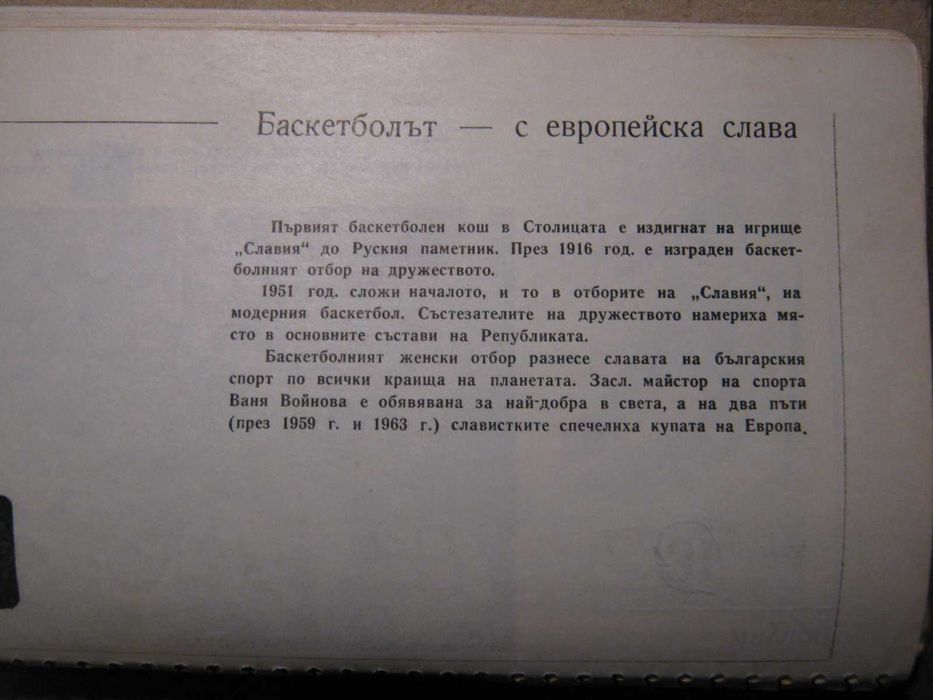 Баскетболът — с европейска слава

Първият баскетболен кош в Столицата е издигнат на игрище „Славия“ до Руския паметник. През 1916 год. е изграден баскетболният отбор на дружеството.

1951 год. сложи началото, и то в отборите на „Славия“, на модерния баскетбол. Състезателите на дружеството намериха място в основните състави на Републиката.

Баскетболният женски отбор разнесе славата на българския спорт по всички краища на планетата. Засл. майстор на спорта Ваня Войнова е обявявана за най-добра в света, а на два пъти (през 1959 г. и 1963 г.) славистките спечелиха купата на Европа.